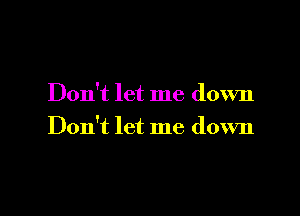 Don't let me down
Don't let me down